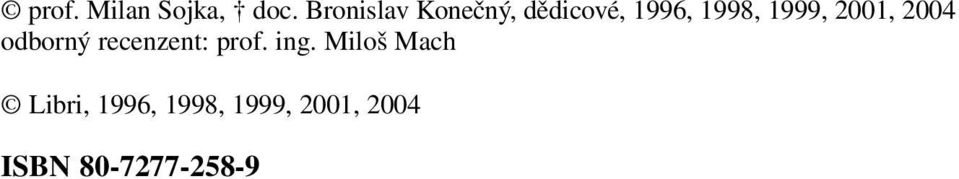 © prof. Milan Sojka, † doc. Bronislav Konečný, dědicové, 1996, 1998, 1999, 2001, 2004
odborný recenzent: prof. ing. Miloš Mach

© Libri, 1996, 1998, 1999, 2001, 2004

ISBN 80-7277-258-9